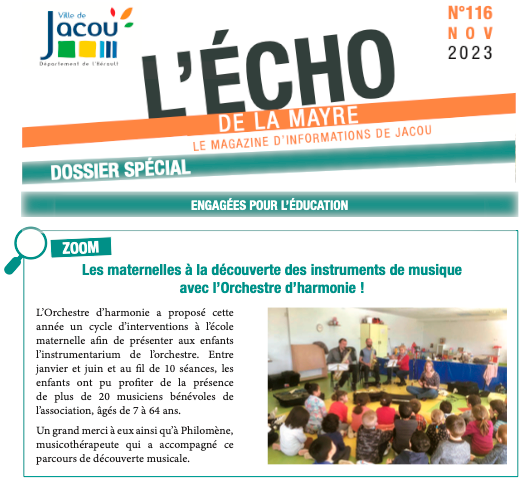 Ville de
JACOU
Département de l'Hérault

N°116
NOV
2023

L'ÉCHO
DE LA MAYRE
LE MAGAZINE D'INFORMATIONS DE JACOU

DOSSIER SPÉCIAL

ENGAGÉES POUR L'ÉDUCATION

ZOOM

Les maternelles à la découverte des instruments de musique avec l'Orchestre d'harmonie !

L'Orchestre d'harmonie a proposé cette année un cycle d'interventions à l'école maternelle afin de présenter aux enfants l'instrumentarium de l'orchestre. Entre janvier et juin et au fil de 10 séances, les enfants ont pu profiter de la présence de plus de 20 musiciens bénévoles de l'association, âgés de 7 à 64 ans.

Un grand merci à eux ainsi qu'à Philomène, musicothérapeute qui a accompagné ce parcours de découverte musicale.